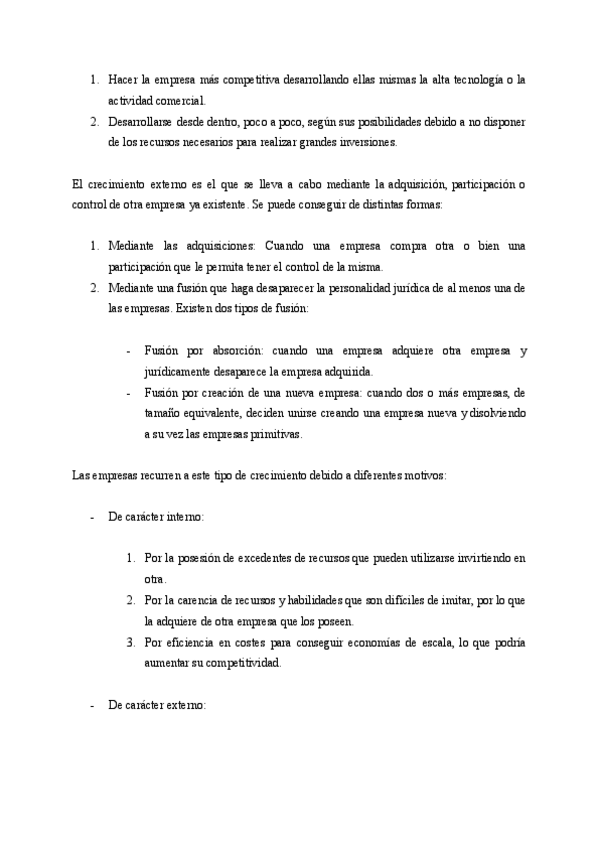 1. Hacer la empresa más competitiva desarrollando ellas mismas la alta tecnología o la actividad comercial.
2. Desarrollarse desde dentro, poco a poco, según sus posibilidades debido a no disponer de los recursos necesarios para realizar grandes inversiones.

El crecimiento externo es el que se lleva a cabo mediante la adquisición, participación o control de otra empresa ya existente. Se puede conseguir de distintas formas:

1. Mediante las adquisiciones: Cuando una empresa compra otra o bien una participación que le permita tener el control de la misma.
2. Mediante una fusión que haga desaparecer la personalidad jurídica de al menos una de las empresas. Existen dos tipos de fusión:

- Fusión por absorción: cuando una empresa adquiere otra empresa y jurídicamente desaparece la empresa adquirida.
- Fusión por creación de una nueva empresa: cuando dos o más empresas, de tamaño equivalente, deciden unirse creando una empresa nueva y disolviendo a su vez las empresas primitivas.

Las empresas recurren a este tipo de crecimiento debido a diferentes motivos:

- De carácter interno:

1. Por la posesión de excedentes de recursos que pueden utilizarse invirtiendo en otra.
2. Por la carencia de recursos y habilidades que son difíciles de imitar, por lo que la adquiere de otra empresa que los poseen.
3. Por eficiencia en costes para conseguir economías de escala, lo que podría aumentar su competitividad.

- De carácter externo: